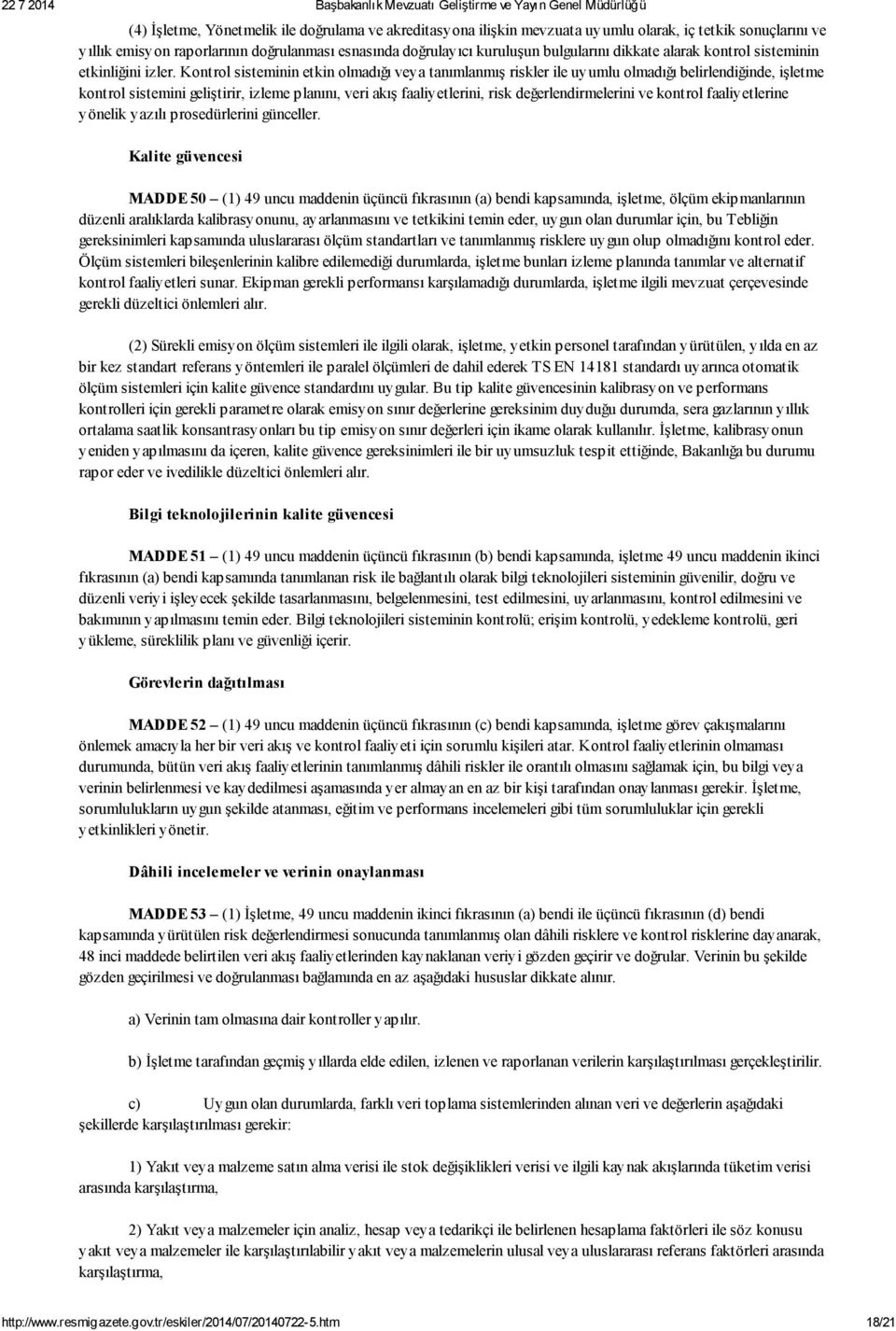 22 7 2014 Başbakanlık Mevzuatı Geliştirme ve Yayın Genel Müdürlüğü

(4) İşletme, Yönetmelik ile doğrulama ve akreditasyona ilişkin mevzuata uyumlu olarak, iç tetkik sonuçlarını ve yıllık emisyon raporlarının doğrulanması esnasında doğrulayıcı kuruluşun bulgularını dikkate alarak kontrol sisteminin etkinliğini izler. Kontrol sisteminin etkin olmadığı veya tanımlanmış riskler ile uyumlu olmadığı belirlendiğinde, işletme kontrol sistemini geliştirir, izleme planını, veri akış faaliyetlerini, risk değerlendirmelerini ve kontrol faaliyetlerine yönelik yazılı prosedürlerini günceller.

Kalite güvencesi

MADDE 50 – (1) 49 uncu maddenin üçüncü fıkrasının (a) bendi kapsamında, işletme, ölçüm ekipmanlarının düzenli aralıklarda kalibrasyonunu, ayarlanmasını ve tetkikini temin eder, uygun olan durumlar için, bu Tebliğin gereksinimleri kapsamında uluslararası ölçüm standartları ve tanımlanmış risklere uygun olup olmadığını kontrol eder. Ölçüm sistemleri bileşenlerinin kalibre edilemediği durumlarda, işletme bunları izleme planında tanımlar ve alternatif kontrol faaliyetleri sunar. Ekipman gerekli performansı karşılamadığı durumlarda, işletme ilgili mevzuat çerçevesinde gerekli düzeltici önlemleri alır.

(2) Sürekli emisyon ölçüm sistemleri ile ilgili olarak, işletme, yetkin personel tarafından yürütülen, yılda en az bir kez standart referans yöntemleri ile paralel ölçümleri de dahil ederek TS EN 14181 standardı uyarınca otomatik ölçüm sistemleri için kalite güvence standardını uygular. Bu tip kalite güvencesinin kalibrasyon ve performans kontrolleri için gerekli parametre olarak emisyon sınır değerlerine gereksinim duyduğu durumda, sera gazlarının yıllık ortalama saatlik konsantrasyonları bu tip emisyon sınır değerleri için ikame olarak kullanılır. İşletme, kalibrasyonun yeniden yapılmasını da içeren, kalite güvence gereksinimleri ile bir uyumsuzluk tespit ettiğinde, Bakanlığa bu durumu rapor eder ve ivedilikle düzeltici önlemleri alır.

Bilgi teknolojilerinin kalite güvencesi

MADDE 51 – (1) 49 uncu maddenin üçüncü fıkrasının (b) bendi kapsamında, işletme 49 uncu maddenin ikinci fıkrasının (a) bendi kapsamında tanımlanan risk ile bağlantılı olarak bilgi teknolojileri sisteminin güvenilir, doğru ve düzenli veriyi işleyecek şekilde tasarlanmasını, belgelenmesini, test edilmesini, uyarlanmasını, kontrol edilmesini ve bakımının yapılmasını temin eder. Bilgi teknolojileri sisteminin kontrolü; erişim kontrolü, yedekleme kontrolü, geri yükleme, süreklilik planı ve güvenliği içerir.

Görevlerin dağıtılması

MADDE 52 – (1) 49 uncu maddenin üçüncü fıkrasının (c) bendi kapsamında, işletme görev çakışmalarını önlemek amacıyla her bir veri akış ve kontrol faaliyeti için sorumlu kişileri atar. Kontrol faaliyetlerinin olmaması durumunda, bütün veri akış faaliyetlerinin tanımlanmış dâhili riskler ile orantılı olmasını sağlamak için, bu bilgi veya verinin belirlenmesi ve kaydedilmesi aşamasında yer almayan en az bir kişi tarafından onaylanması gerekir. İşletme, sorumlulukların uygun şekilde atanması, eğitim ve performans incelemeleri gibi tüm sorumluluklar için gerekli yetkinlikleri yönetir.

Dâhili incelemeler ve verinin onaylanması

MADDE 53 – (1) İşletme, 49 uncu maddenin ikinci fıkrasının (a) bendi ile üçüncü fıkrasının (d) bendi kapsamında yürütülen risk değerlendirmesi sonucunda tanımlanmış olan dâhili risklere ve kontrol risklerine dayanarak, 48 inci maddede belirtilen veri akış faaliyetlerinden kaynaklanan veriyi gözden geçirir ve doğrular. Verinin bu şekilde gözden geçirilmesi ve doğrulanması bağlamında en az aşağıdaki hususlar dikkate alınır.

a) Verinin tam olmasına dair kontroller yapılır.

b) İşletme tarafından geçmiş yıllarda elde edilen, izlenen ve raporlanan verilerin karşılaştırılması gerçekleştirilir.

c) Uygun olan durumlarda, farklı veri toplama sistemlerinden alınan veri ve değerlerin aşağıdaki şekillerde karşılaştırılması gerekir:

1) Yakıt veya malzeme satın alma verisi ile stok değişiklikleri verisi ve ilgili kaynak akışlarında tüketim verisi arasında karşılaştırma,

2) Yakıt veya malzemeler için analiz, hesap veya tedarikçi ile belirlenen hesaplama faktörleri ile söz konusu yakıt veya malzemeler ile karşılaştırılabilir yakıt veya malzemelerin ulusal veya uluslararası referans faktörleri arasında karşılaştırma,

http://www.resmigazete.gov.tr/eskiler/2014/07/20140722-5.htm 18/21